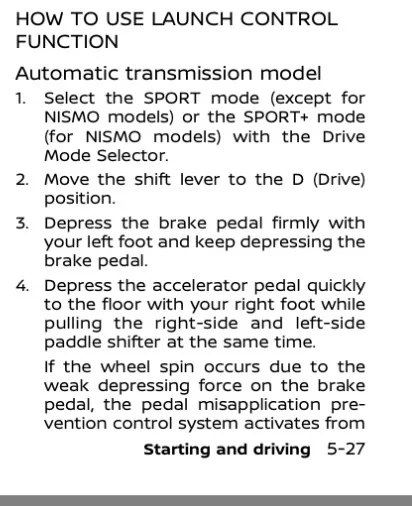 HOW TO USE LAUNCH CONTROL FUNCTION

Automatic transmission model

1. Select the SPORT mode (except for NISMO models) or the SPORT+ mode (for NISMO models) with the Drive Mode Selector.

2. Move the shift lever to the D (Drive) position.

3. Depress the brake pedal firmly with your left foot and keep depressing the brake pedal.

4. Depress the accelerator pedal quickly to the floor with your right foot while pulling the right-side and left-side paddle shifter at the same time.

If the wheel spin occurs due to the weak depressing force on the brake pedal, the pedal misapplication prevention control system activates from

Starting and driving 5-27